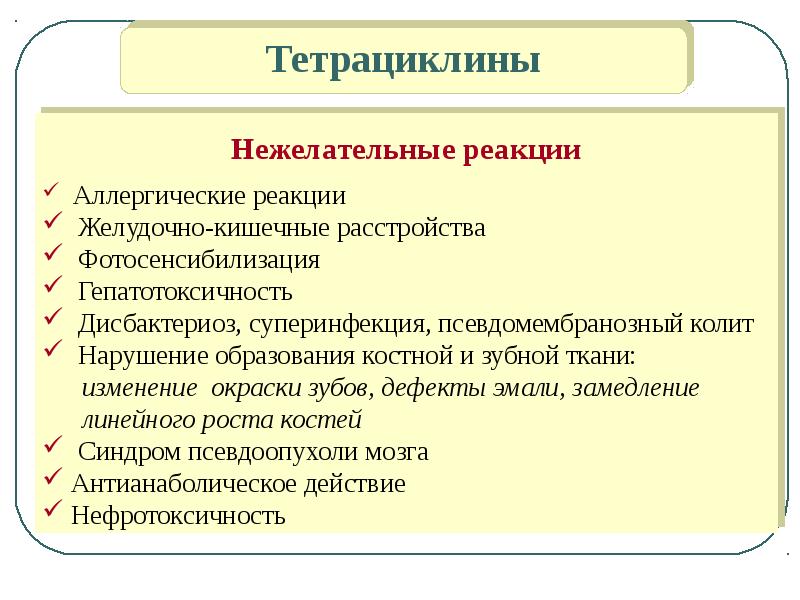 Тетрациклины

Нежелательные реакции

✓ Аллергические реакции
✓ Желудочно-кишечные расстройства
✓ Фотосенсибилизация
✓ Гепатотоксичность
✓ Дисбактериоз, суперинфекция, псевдомембранозный колит
✓ Нарушение образования костной и зубной ткани: изменение окраски зубов, дефекты эмали, замедление линейного роста костей
✓ Синдром псевдоопухоли мозга
✓ Антианаболическое действие
✓ Нефротоксичность